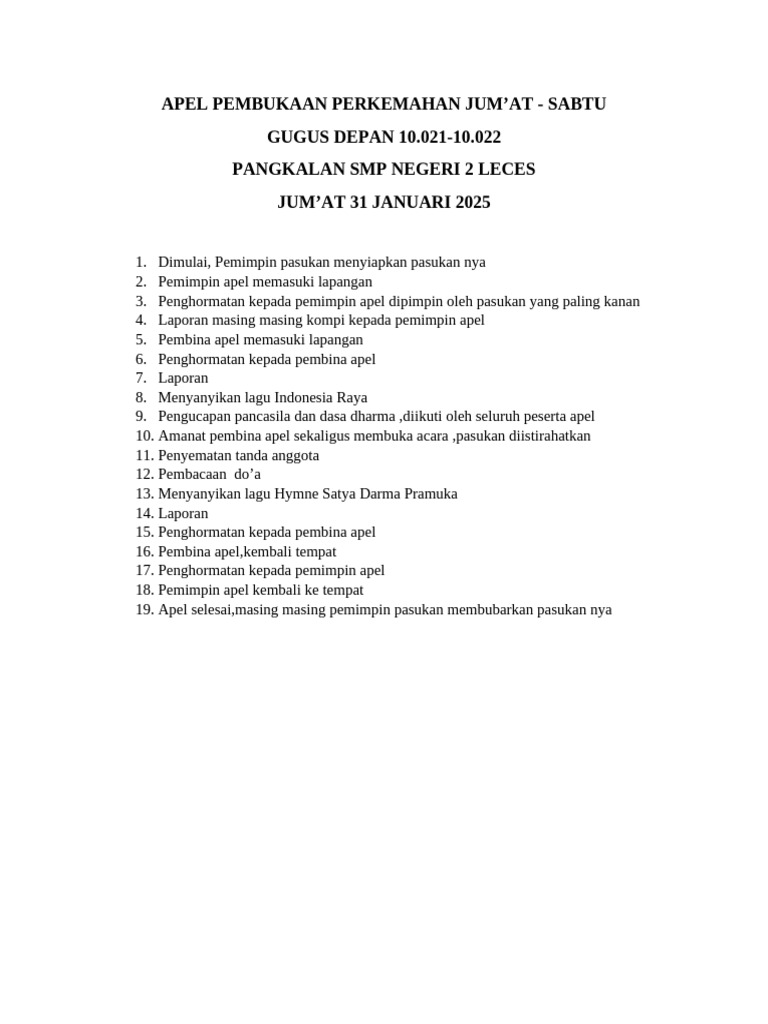 APEL PEMBUKAAN PERKEMAHAN JUM’AT - SABTU

GUGUS DEPAN 10.021-10.022

PANGKALAN SMP NEGERI 2 LECES

JUM’AT 31 JANUARI 2025

1. Dimulai, Pemimpin pasukan menyiapkan pasukan nya
2. Pemimpin apel memasuki lapangan
3. Penghormatan kepada pemimpin apel dipimpin oleh pasukan yang paling kanan
4. Laporan masing masing kompi kepada pemimpin apel
5. Pembina apel memasuki lapangan
6. Penghormatan kepada pembina apel
7. Laporan
8. Menyanyikan lagu Indonesia Raya
9. Pengucapan pancasila dan dasa dharma ,diikuti oleh seluruh peserta apel
10. Amanat pembina apel sekaligus membuka acara ,pasukan diistirahatkan
11. Penyematan tanda anggota
12. Pembacaan do’a
13. Menyanyikan lagu Hymne Satya Darma Pramuka
14. Laporan
15. Penghormatan kepada pembina apel
16. Pembina apel,kembali tempat
17. Penghormatan kepada pemimpin apel
18. Pemimpin apel kembali ke tempat
19. Apel selesai,masing masing pemimpin pasukan membubarkan pasukan nya